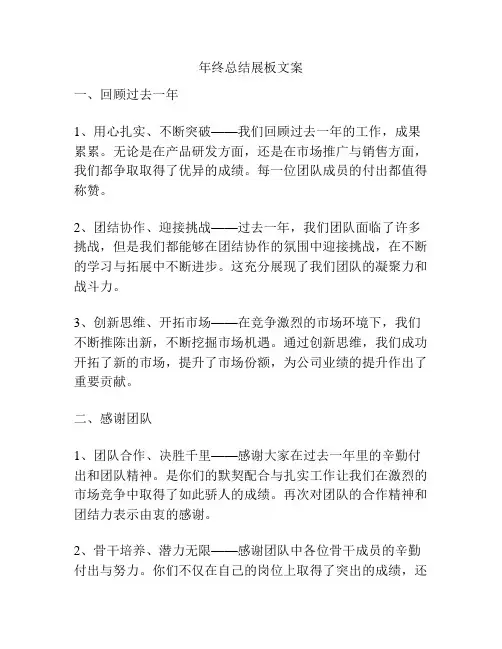 年终总结展板文案

一、回顾过去一年

1、用心扎实、不断突破——我们回顾过去一年的工作，成果累累。无论是在产品研发方面，还是在市场推广与销售方面，我们都争取取得了优异的成绩。每一位团队成员的付出都值得称赞。

2、团结协作、迎接挑战——过去一年，我们团队面临了许多挑战，但是我们都能够在团结协作的氛围中迎接挑战，在不断的学习与拓展中不断进步。这充分展现了我们团队的凝聚力和战斗力。

3、创新思维、开拓市场——在竞争激烈的市场环境下，我们不断推陈出新，不断挖掘市场机遇。通过创新思维，我们成功开拓了新的市场，提升了市场份额，为公司业绩的提升作出了重要贡献。

二、感谢团队

1、团队合作、决胜千里——感谢大家在过去一年里的辛勤付出和团队精神。是你们的默契配合与扎实工作让我们在激烈的市场竞争中取得了如此骄人的成绩。再次对团队的合作精神和团结力表示由衷的感谢。

2、骨干培养、潜力无限——感谢团队中各位骨干成员的辛勤付出与努力。你们不仅在自己的岗位上取得了突出的成绩，还